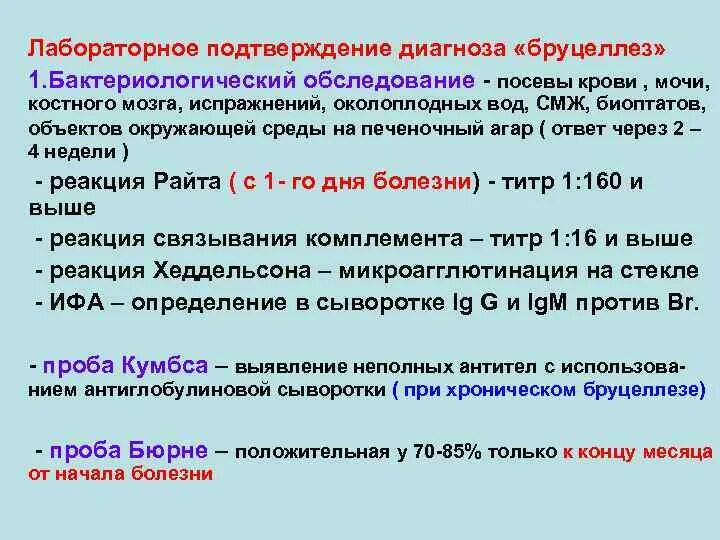 Лабораторное подтверждение диагноза «бруцеллез»

1.Бактериологический обследование - посевы крови , мочи, костного мозга, испражнений, околоплодных вод, СМЖ, биоптатов, объектов окружающей среды на печеночный агар ( ответ через 2 – 4 недели )

- реакция Райта ( с 1- го дня болезни) - титр 1:160 и выше

- реакция связывания комплемента – титр 1:16 и выше

- реакция Хеддельсона – микроагглютинация на стекле

- ИФА – определение в сыворотке Ig G и IgM против Br.

- проба Кумбса – выявление неполных антител с использованием антиглобулиновой сыворотки ( при хроническом бруцеллезе)

- проба Бюрне – положительная у 70-85% только к концу месяца от начала болезни